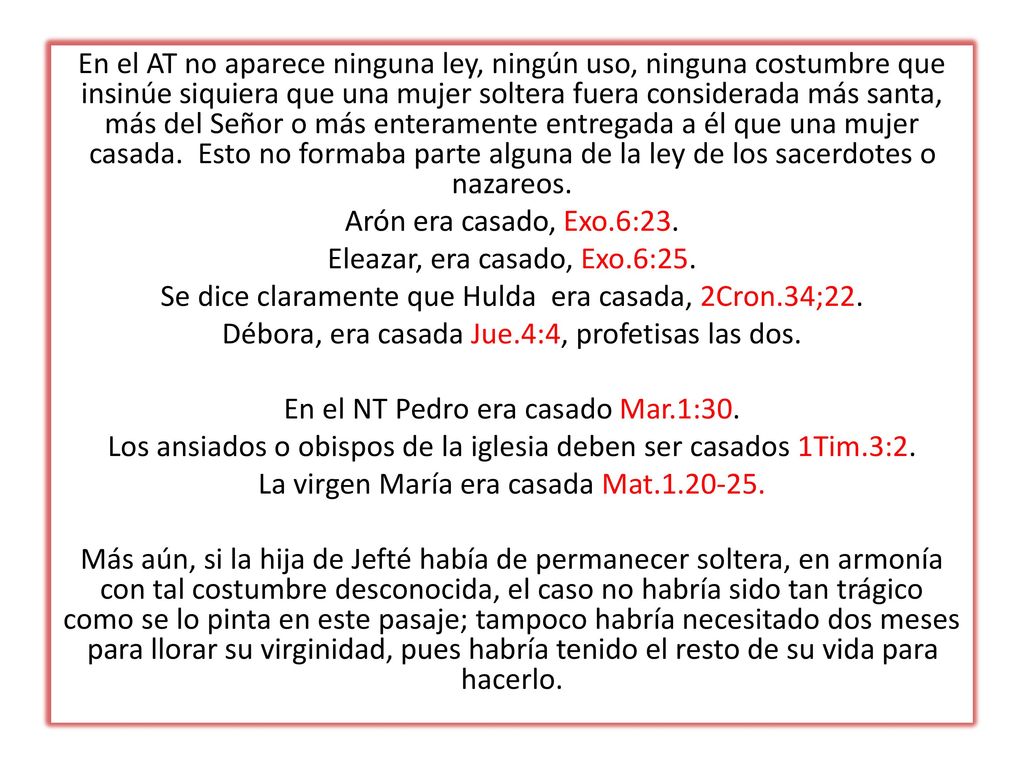 En el AT no aparece ninguna ley, ningún uso, ninguna costumbre que insinúe siquiera que una mujer soltera fuera considerada más santa, más del Señor o más enteramente entregada a él que una mujer casada. Esto no formaba parte alguna de la ley de los sacerdotes o nazareos.

Arón era casado, Exo.6:23.

Eleazar, era casado, Exo.6:25.

Se dice claramente que Hulda era casada, 2Cron.34;22.

Débora, era casada Jue.4:4, profetisas las dos.

En el NT Pedro era casado Mar.1:30.

Los ansiados o obispos de la iglesia deben ser casados 1Tim.3:2.

La virgen María era casada Mat.1.20-25.

Más aún, si la hija de Jefté había de permanecer soltera, en armonía con tal costumbre desconocida, el caso no habría sido tan trágico como se lo pinta en este pasaje; tampoco habría necesitado dos meses para llorar su virginidad, pues habría tenido el resto de su vida para hacerlo.